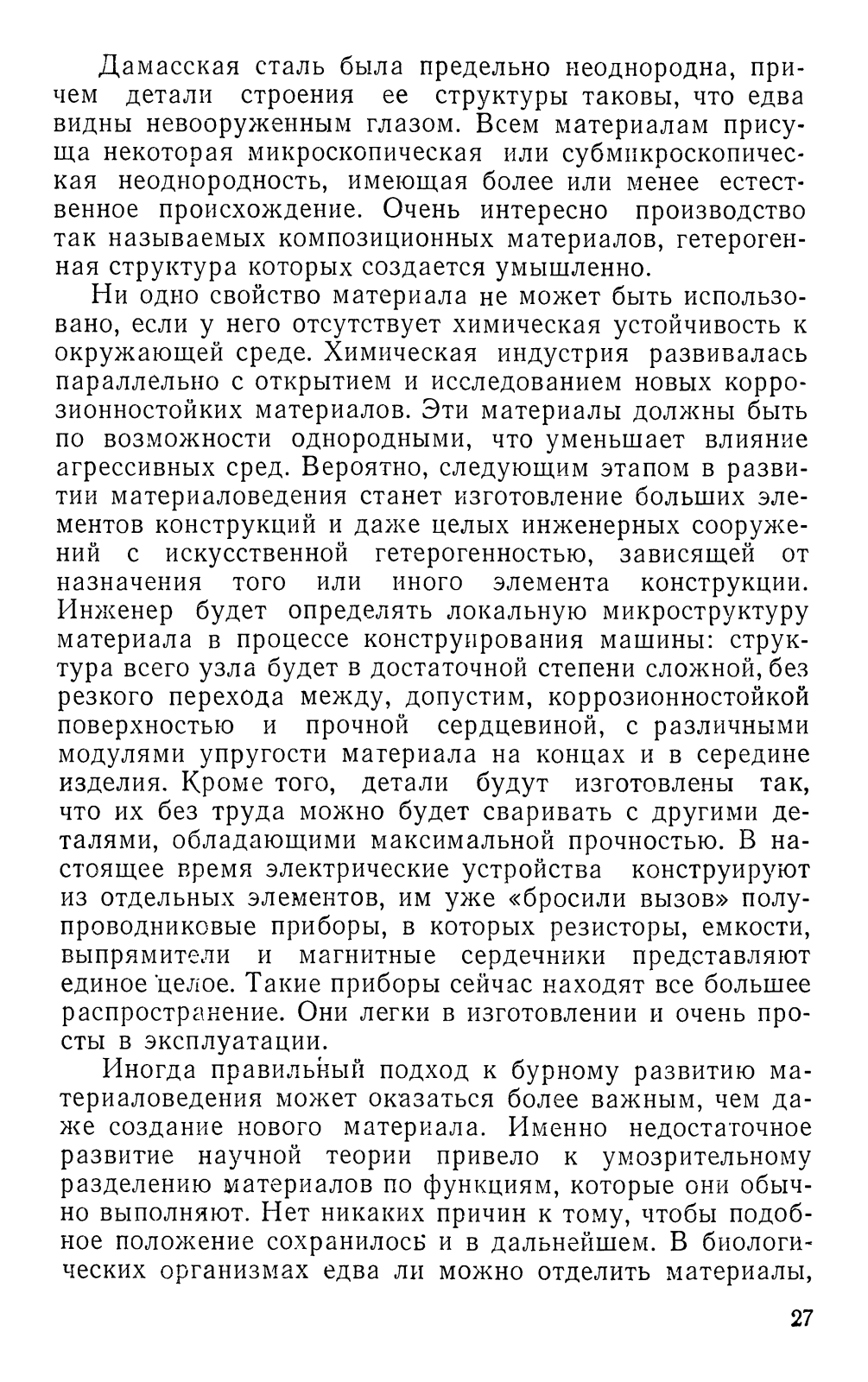 Дамасская сталь была предельно неоднородна, причем детали строения ее структуры таковы, что едва видны невооруженным глазом. Всем материалам присуща некоторая микроскопическая или субмикроскопическая неоднородность, имеющая более или менее естественное происхождение. Очень интересно производство так называемых композиционных материалов, гетерогенная структура которых создается умышленно.

Ни одно свойство материала не может быть использовано, если у него отсутствует химическая устойчивость к окружающей среде. Химическая индустрия развивалась параллельно с открытием и исследованием новых коррозионностойких материалов. Эти материалы должны быть по возможности однородными, что уменьшает влияние агрессивных сред. Вероятно, следующим этапом в развитии материаловедения станет изготовление больших элементов конструкций и даже целых инженерных сооружений с искусственной гетерогенностью, зависящей от назначения того или иного элемента конструкции. Инженер будет определять локальную микроструктуру материала в процессе конструирования машины: структура всего узла будет в достаточной степени сложной, без резкого перехода между, допустим, коррозионностойкой поверхностью и прочной сердцевиной, с различными модулями упругости материала на концах и в середине изделия. Кроме того, детали будут изготовлены так, что их без труда можно будет сваривать с другими деталями, обладающими максимальной прочностью. В настоящее время электрические устройства конструируют из отдельных элементов, им уже «бросили вызов» полупроводниковые приборы, в которых резисторы, емкости, выпрямители и магнитные сердечники представляют единое целое. Такие приборы сейчас находят все большее распространение. Они легки в изготовлении и очень просты в эксплуатации.

Иногда правильный подход к бурному развитию материаловедения может оказаться более важным, чем даже создание нового материала. Именно недостаточное развитие научной теории привело к умозрительному разделению материалов по функциям, которые они обычно выполняют. Нет никаких причин к тому, чтобы подобное положение сохранилось и в дальнейшем. В биологических организмах едва ли можно отделить материалы,

27